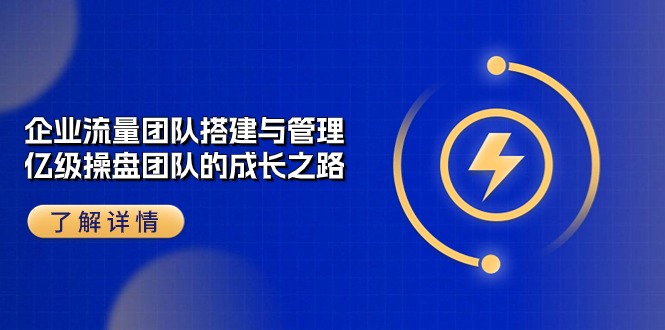 企业流量团队搭建与管理
亿级操盘团队的成长之路

了解详情